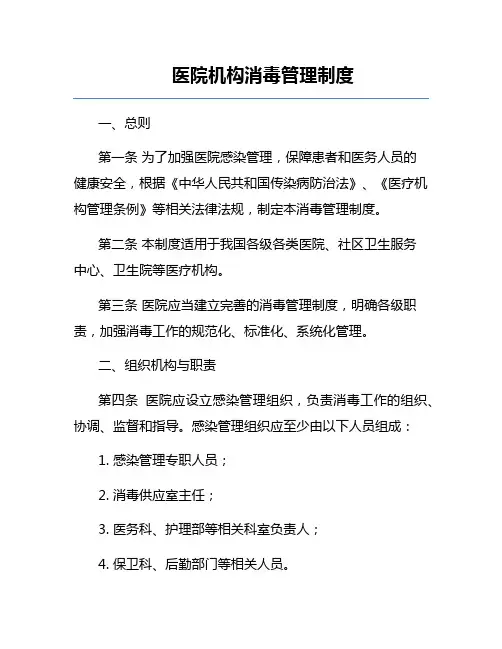 医院机构消毒管理制度

一、总则

第一条 为了加强医院感染管理，保障患者和医务人员的健康安全，根据《中华人民共和国传染病防治法》、《医疗机构管理条例》等相关法律法规，制定本消毒管理制度。

第二条 本制度适用于我国各级各类医院、社区卫生服务中心、卫生院等医疗机构。

第三条 医院应当建立完善的消毒管理制度，明确各级职责，加强消毒工作的规范化、标准化、系统化管理。

二、组织机构与职责

第四条 医院应设立感染管理组织，负责消毒工作的组织、协调、监督和指导。感染管理组织应至少由以下人员组成：

1. 感染管理专职人员；

2. 消毒供应室主任；

3. 医务科、护理部等相关科室负责人；

4. 保卫科、后勤部门等相关人员。